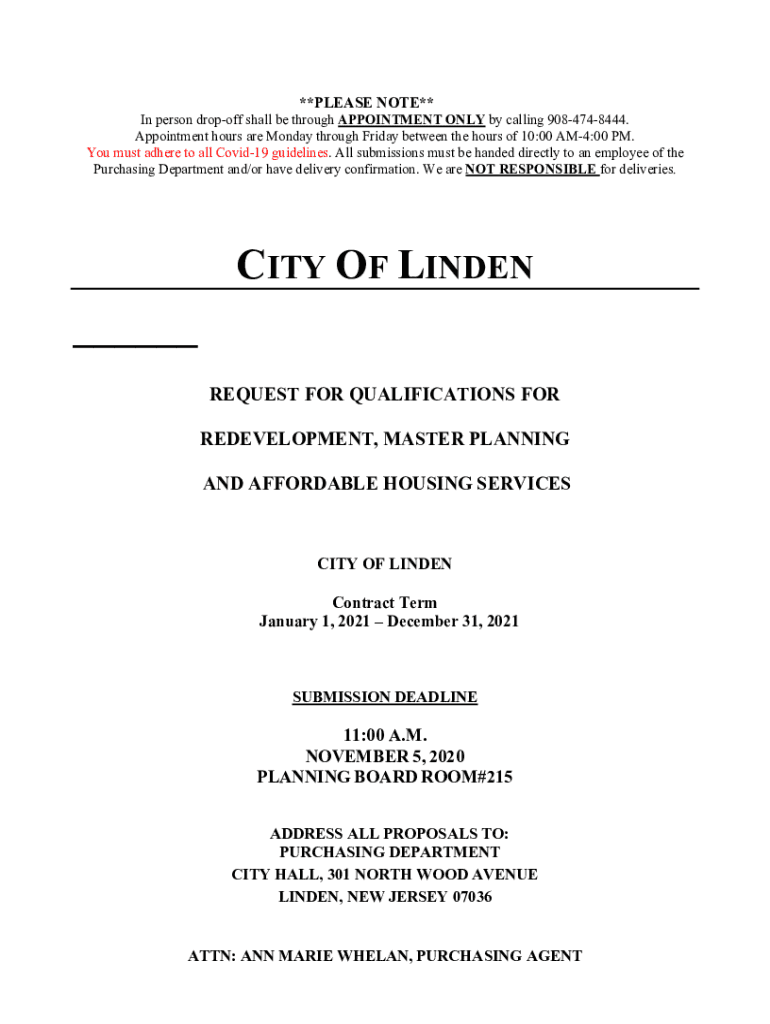 **PLEASE NOTE**
In person drop-off shall be through APPOINTMENT ONLY by calling 908-474-8444.
Appointment hours are Monday through Friday between the hours of 10:00 AM-4:00 PM.
You must adhere to all Covid-19 guidelines. All submissions must be handed directly to an employee of the Purchasing Department and/or have delivery confirmation. We are NOT RESPONSIBLE for deliveries.

CITY OF LINDEN

REQUEST FOR QUALIFICATIONS FOR

REDEVELOPMENT, MASTER PLANNING

AND AFFORDABLE HOUSING SERVICES

CITY OF LINDEN

Contract Term
January 1, 2021 – December 31, 2021

SUBMISSION DEADLINE

11:00 A.M.
NOVEMBER 5, 2020
PLANNING BOARD ROOM#215

ADDRESS ALL PROPOSALS TO:
PURCHASING DEPARTMENT
CITY HALL, 301 NORTH WOOD AVENUE
LINDEN, NEW JERSEY 07036

ATTN: ANN MARIE WHELAN, PURCHASING AGENT